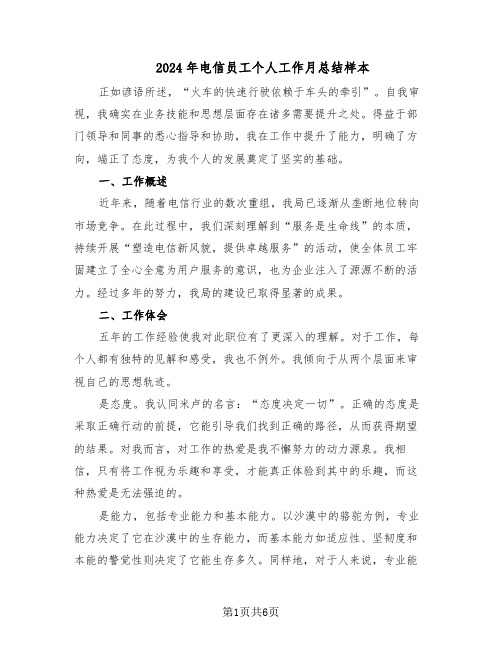 2024年电信员工个人工作月总结样本

正如谚语所述，“火车的快速行驶依赖于车头的牵引”。自我审视，我确实在业务技能和思想层面存在诸多需要提升之处。得益于部门领导和同事的悉心指导和协助，我在工作中提升了能力，明确了方向，端正了态度，为我个人的发展奠定了坚实的基础。

一、工作概述

近年来，随着电信行业的数次重组，我局已逐渐从垄断地位转向市场竞争。在此过程中，我们深刻理解到“服务是生命线”的本质，持续开展“塑造电信新风貌，提供卓越服务”的活动，使全体员工牢固建立了全心全意为用户服务的意识，也为企业注入了源源不断的活力。经过多年的努力，我局的建设已取得显著的成果。

二、工作体会

五年的工作经验使我对此职位有了更深入的理解。对于工作，每个人都有独特的见解和感受，我也不例外。我倾向于从两个层面来审视自己的思想轨迹。

是态度。我认同米卢的名言：“态度决定一切”。正确的态度是采取正确行动的前提，它能引导我们找到正确的路径，从而获得期望的结果。对我而言，对工作的热爱是我不懈努力的动力源泉。我相信，只有将工作视为乐趣和享受，才能真正体验到其中的乐趣，而这种热爱是无法强迫的。

是能力，包括专业能力和基本能力。以沙漠中的骆驼为例，专业能力决定了它在沙漠中的生存能力，而基本能力如适应性、坚韧度和本能的警觉性则决定了它能生存多久。同样地，对于人来说，专业能

第1页共6页